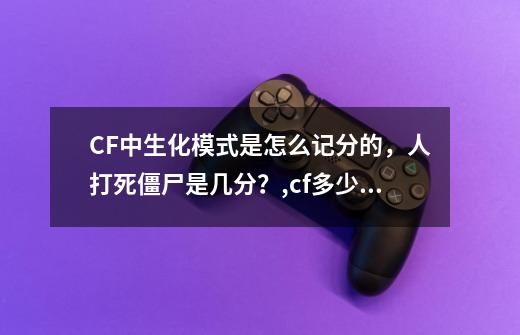 CF中生化模式是怎么记分的，人打死僵尸是几分？,cf多少...